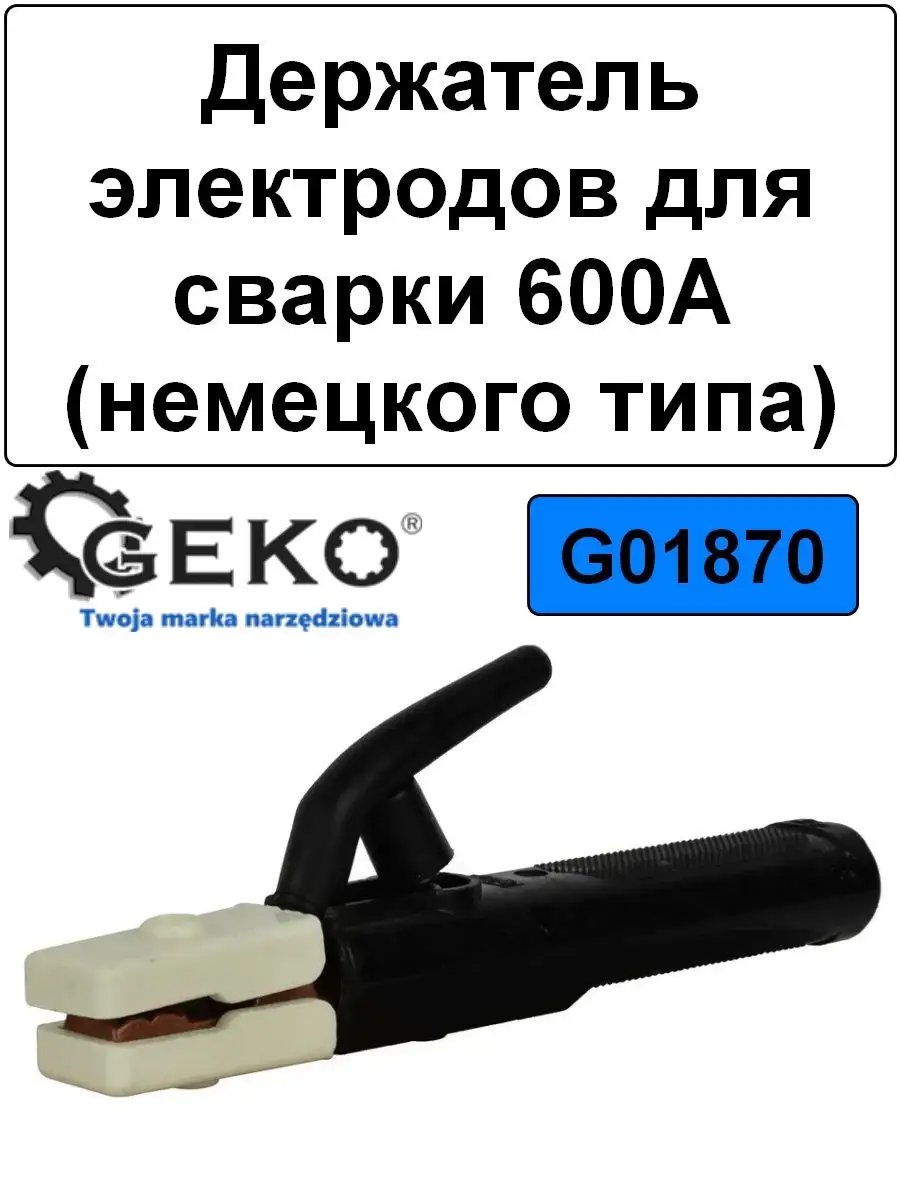 Держатель электродов для сварки 600А (немецкого типа)

GEKO®
Twoja marka narzędziowa

G01870